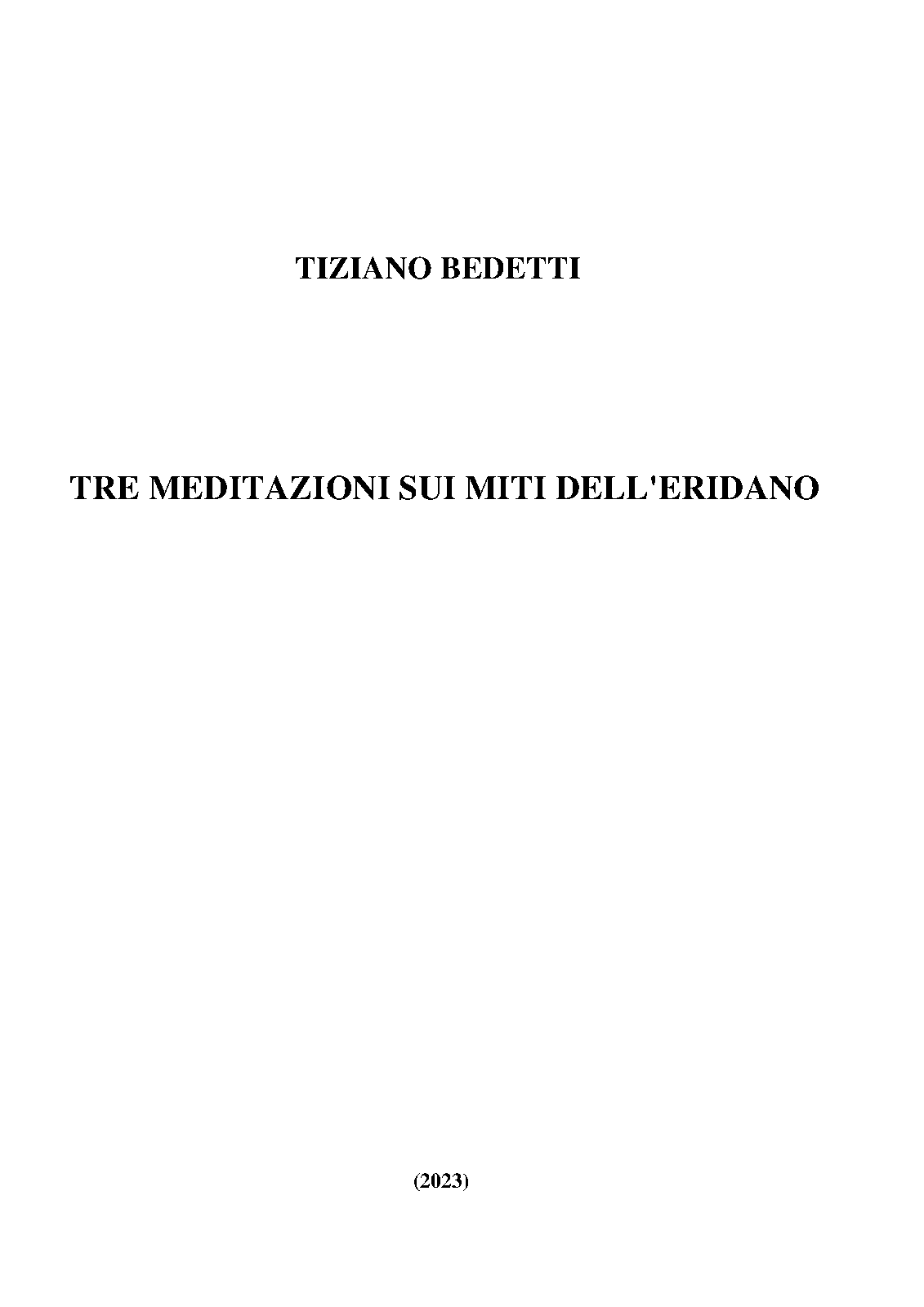 TIZIANO BEDETTI

TRE MEDITAZIONI SUI MITI DELL'ERIDANO

(2023)